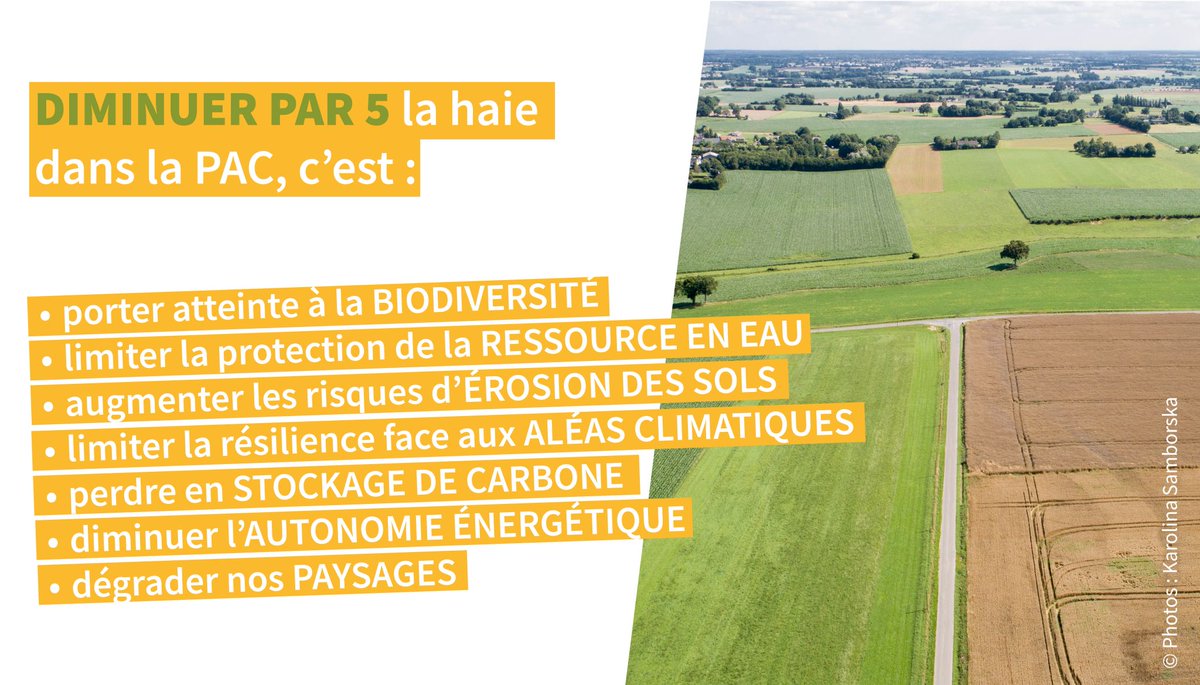 DIMINUER PAR 5 la haie dans la PAC, c'est :

• porter atteinte à la BIODIVERSITÉ
• limiter la protection de la RESSOURCE EN EAU
• augmenter les risques d'ÉROSION DES SOLS
• limiter la résilience face aux ALÉAS CLIMATIQUES
• perdre en STOCKAGE DE CARBONE
• diminuer l'AUTONOMIE ÉNERGÉTIQUE
• dégrader nos PAYSAGES

© Photos : Karolina Samborska